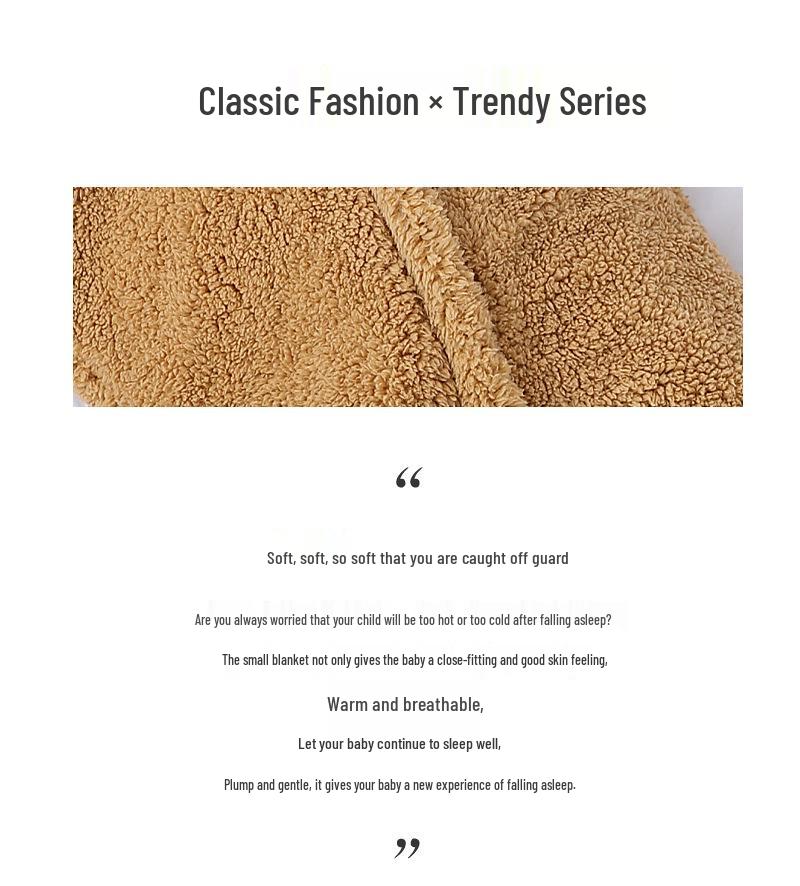 Classic Fashion × Trendy Series

“

Soft, soft, so soft that you are caught off guard

Are you always worried that your child will be too hot or too cold after falling asleep?

The small blanket not only gives the baby a close-fitting and good skin feeling,

Warm and breathable,

Let your baby continue to sleep well,

Plump and gentle, it gives your baby a new experience of falling asleep.

”